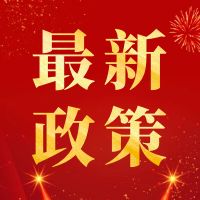 最新
政策